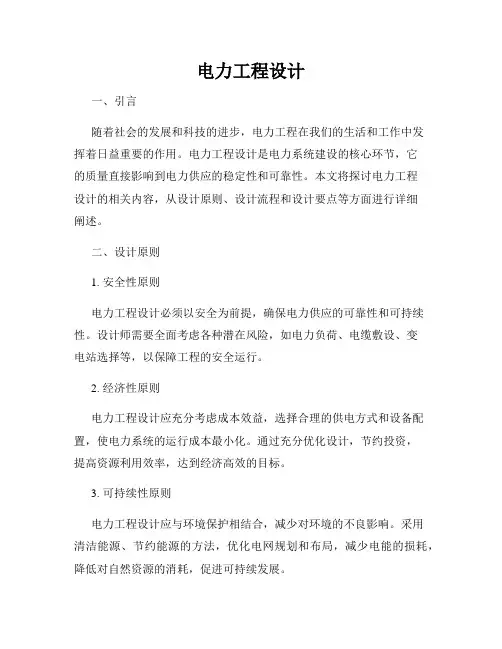 电力工程设计

一、引言

随着社会的发展和科技的进步，电力工程在我们的生活和工作中发挥着日益重要的作用。电力工程设计是电力系统建设的核心环节，它的质量直接影响到电力供应的稳定性和可靠性。本文将探讨电力工程设计的相关内容，从设计原则、设计流程和设计要点等方面进行详细阐述。

二、设计原则

1. 安全性原则

电力工程设计必须以安全为前提，确保电力供应的可靠性和可持续性。设计师需要全面考虑各种潜在风险，如电力负荷、电缆敷设、变电站选择等，以保障工程的安全运行。

2. 经济性原则

电力工程设计应充分考虑成本效益，选择合理的供电方式和设备配置，使电力系统的运行成本最小化。通过充分优化设计，节约投资，提高资源利用效率，达到经济高效的目标。

3. 可持续性原则

电力工程设计应与环境保护相结合，减少对环境的不良影响。采用清洁能源、节约能源的方法，优化电网规划和布局，减少电能的损耗，降低对自然资源的消耗，促进可持续发展。